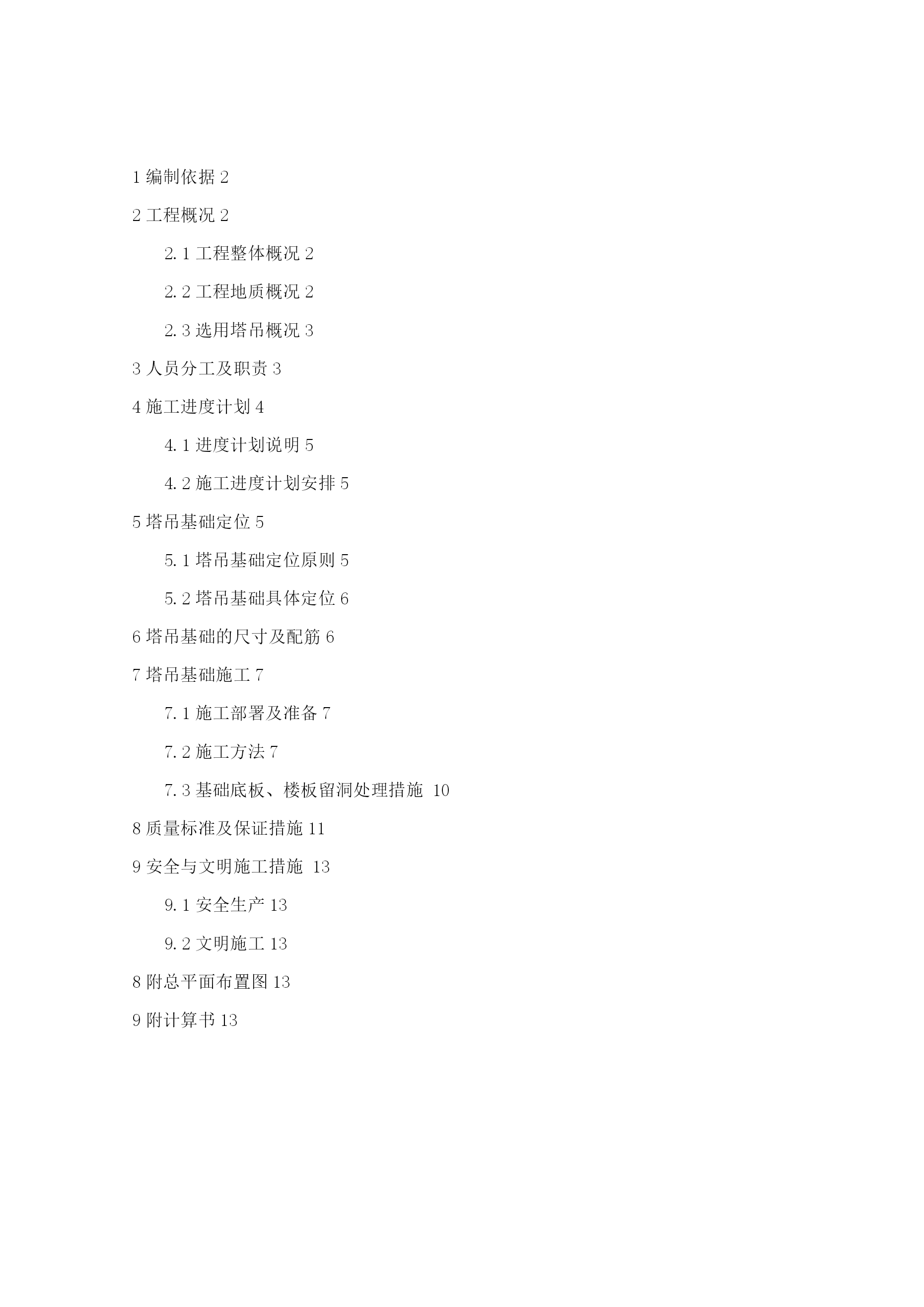 1 编制依据 2

2 工程概况 2

2.1 工程整体概况 2

2.2 工程地质概况 2

2.3 选用塔吊概况 3

3 人员分工及职责 3

4 施工进度计划 4

4.1 进度计划说明 5

4.2 施工进度计划安排 5

5 塔吊基础定位 5

5.1 塔吊基础定位原则 5

5.2 塔吊基础具体定位 6

6 塔吊基础的尺寸及配筋 6

7 塔吊基础施工 7

7.1 施工部署及准备 7

7.2 施工方法 7

7.3 基础底板、楼板留洞处理措施 10

8 质量标准及保证措施 11

9 安全与文明施工措施 13

9.1 安全生产 13

9.2 文明施工 13

8 附总平面布置图 13

9 附计算书 13